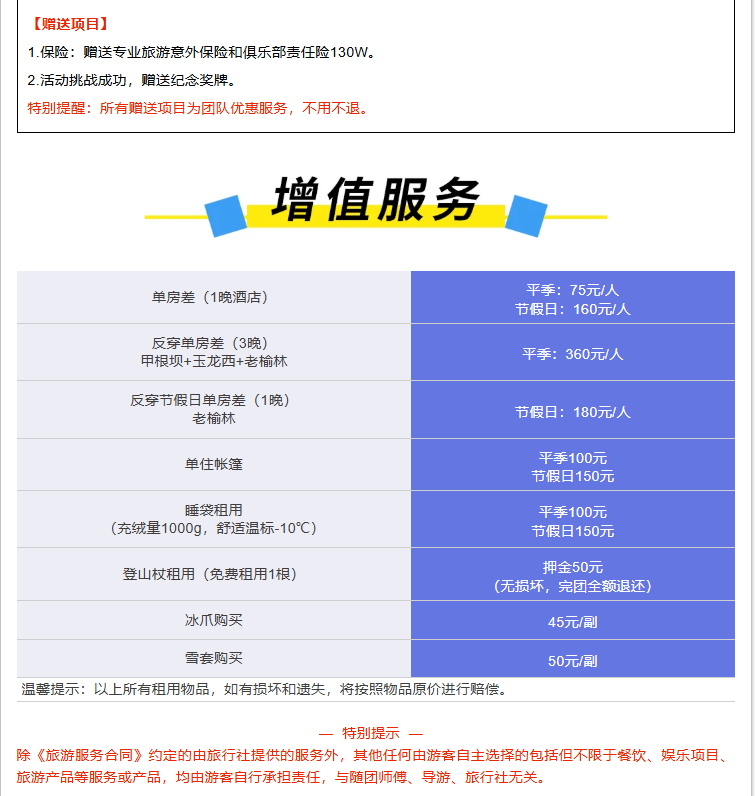 【赠送项目】

1.保险：赠送专业旅游意外保险和俱乐部责任险130W。

2.活动挑战成功，赠送纪念奖牌。

特别提醒：所有赠送项目为团队优惠服务，不用不退。

增值服务

| 单房差（1晚酒店） | 平季：75元/人 节假日：160元/人 |
|---|---|
| 反穿单房差（3晚） 甲根坝+玉龙西+老榆林 | 平季：360元/人 |
| 反穿节假日单房差（1晚） 老榆林 | 节假日：180元/人 |
| 单住帐篷 | 平季100元 节假日150元 |
| 睡袋租用 （充绒量1000g，舒适温标-10℃） | 平季100元 节假日150元 |
| 登山杖租用（免费租用1根） | 押金50元 （无损坏，完团全额退还） |
| 冰爪购买 | 45元/副 |
| 雪套购买 | 50元/副 |

温馨提示：以上所有租用物品，如有损坏和遗失，将按照物品原价进行赔偿。

— 特别提示 —

除《旅游服务合同》约定的由旅行社提供的服务外，其他任何由游客自主选择的包括但不限于餐饮、娱乐项目、旅游产品等服务或产品，均由游客自行承担责任，与随团师傅、导游、旅行社无关。